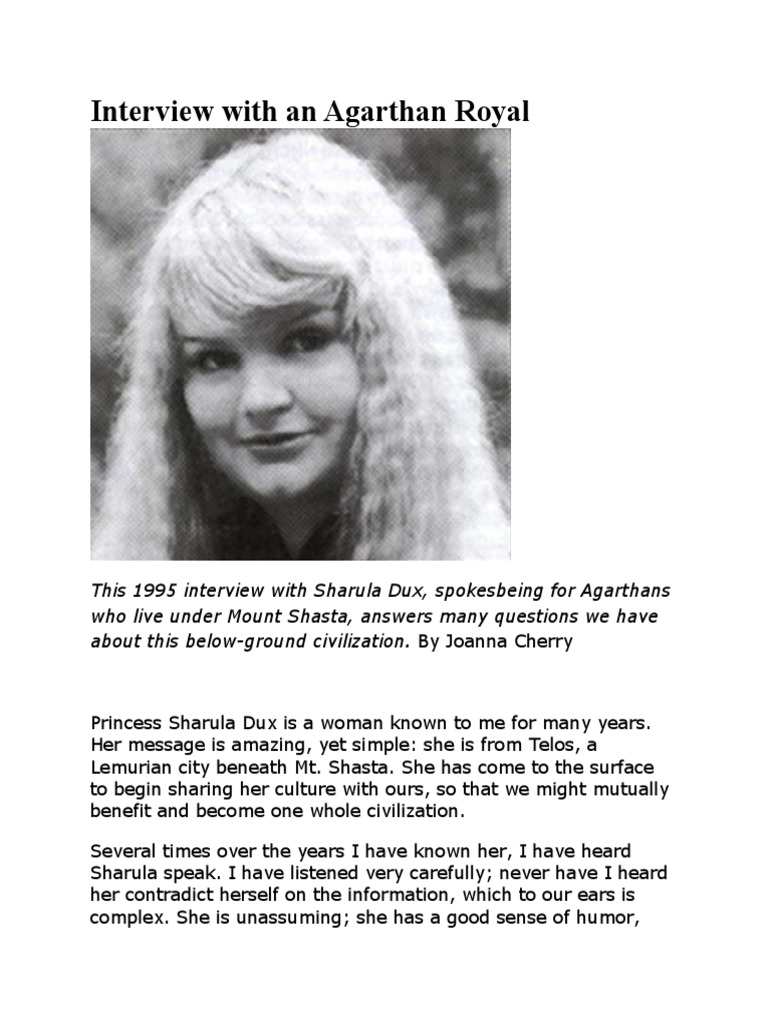 Interview with an Agarthan Royal

This 1995 interview with Sharula Dux, spokesbeing for Agarthans who live under Mount Shasta, answers many questions we have about this below-ground civilization. By Joanna Cherry

Princess Sharula Dux is a woman known to me for many years. Her message is amazing, yet simple: she is from Telos, a Lemurian city beneath Mt. Shasta. She has come to the surface to begin sharing her culture with ours, so that we might mutually benefit and become one whole civilization.

Several times over the years I have known her, I have heard Sharula speak. I have listened very carefully; never have I heard her contradict herself on the information, which to our ears is complex. She is unassuming; she has a good sense of humor,